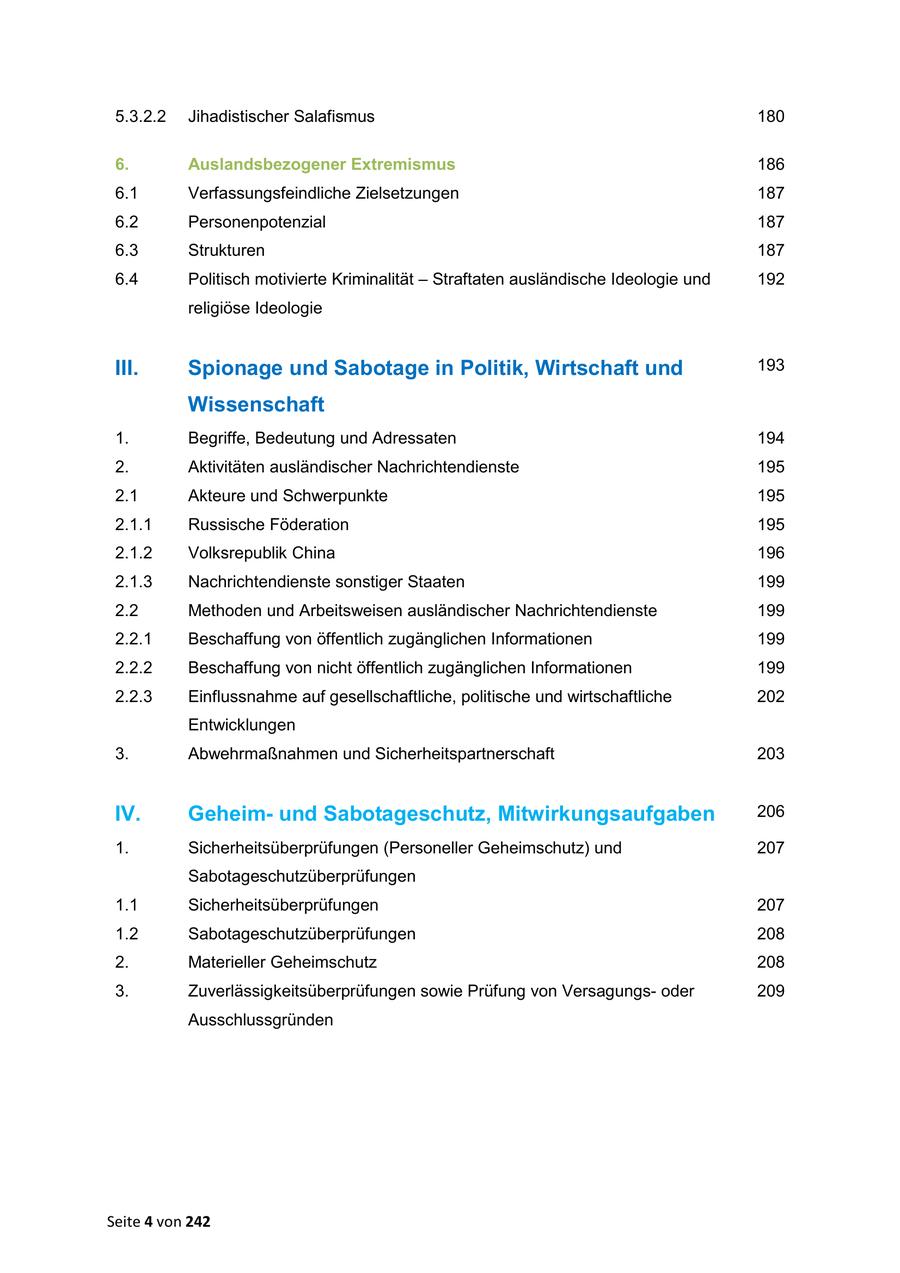 5.3.2.2 Jihadistischer Salafismus 180

6. Auslandsbezogener Extremismus 186
6.1 Verfassungsfeindliche Zielsetzungen 187
6.2 Personenpotenzial 187
6.3 Strukturen 187
6.4 Politisch motivierte Kriminalität – Straftaten ausländische Ideologie und religiöse Ideologie 192

III. Spionage und Sabotage in Politik, Wirtschaft und Wissenschaft 193
1. Begriffe, Bedeutung und Adressaten 194
2. Aktivitäten ausländischer Nachrichtendienste 195
2.1 Akteure und Schwerpunkte 195
2.1.1 Russische Föderation 195
2.1.2 Volksrepublik China 196
2.1.3 Nachrichtendienste sonstiger Staaten 199
2.2 Methoden und Arbeitsweisen ausländischer Nachrichtendienste 199
2.2.1 Beschaffung von öffentlich zugänglichen Informationen 199
2.2.2 Beschaffung von nicht öffentlich zugänglichen Informationen 199
2.2.3 Einflussnahme auf gesellschaftliche, politische und wirtschaftliche Entwicklungen 202
3. Abwehrmaßnahmen und Sicherheitspartnerschaft 203

IV. Geheim- und Sabotageschutz, Mitwirkungsaufgaben 206
1. Sicherheitsüberprüfungen (Personeller Geheimschutz) und Sabotageschutzüberprüfungen 207
1.1 Sicherheitsüberprüfungen 207
1.2 Sabotageschutzüberprüfungen 208
2. Materieller Geheimschutz 208
3. Zuverlässigkeitsüberprüfungen sowie Prüfung von Versagungs- oder Ausschlussgründen 209

Seite 4 von 242